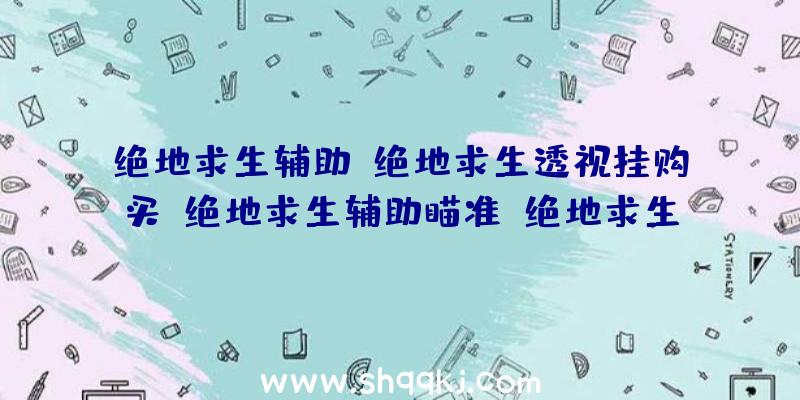 绝地求生辅助 绝地求生透视挂购买 绝地求生辅助瞄准 绝地求生

STATIONERY

www.shqqkj.com